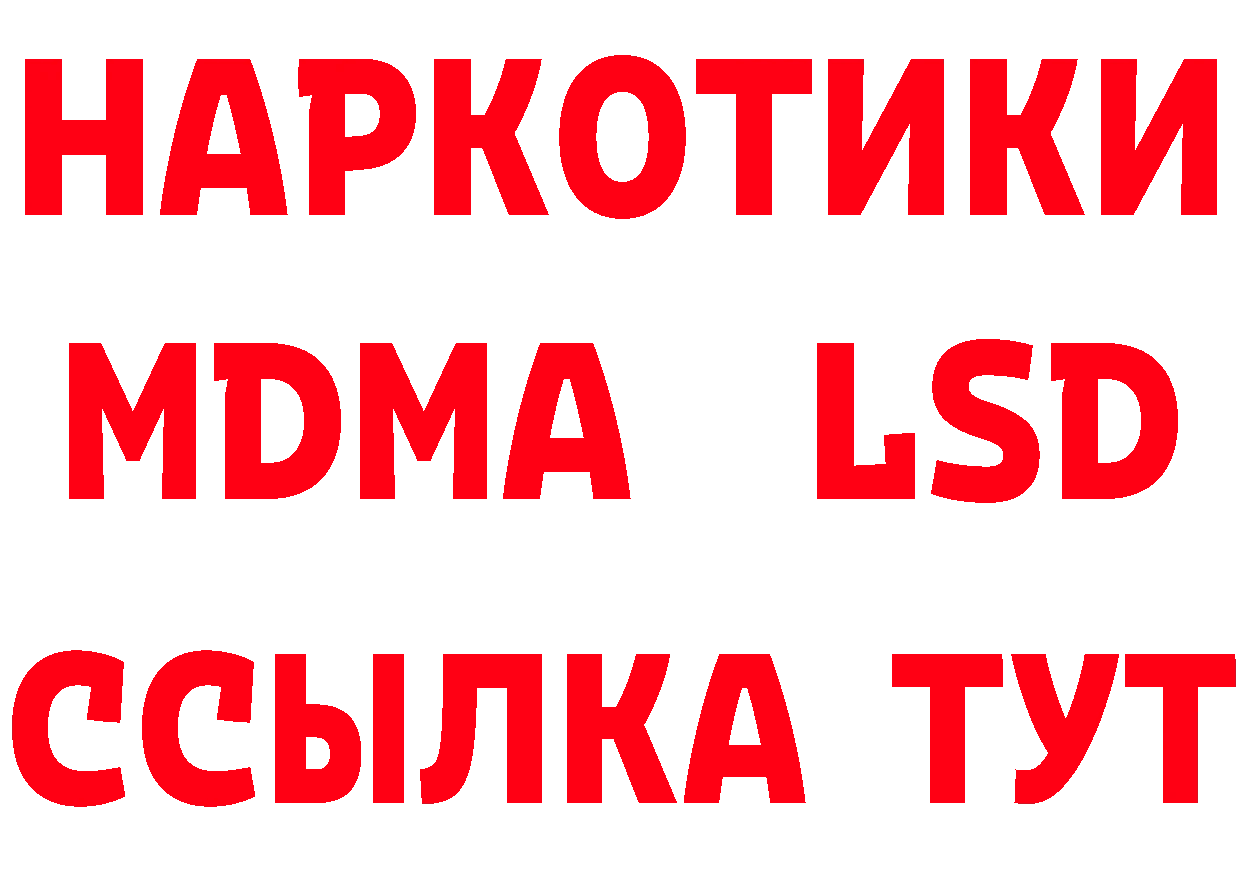 НАРКОТИКИ
MDMA LSD
ССЫЛКА ТУТ